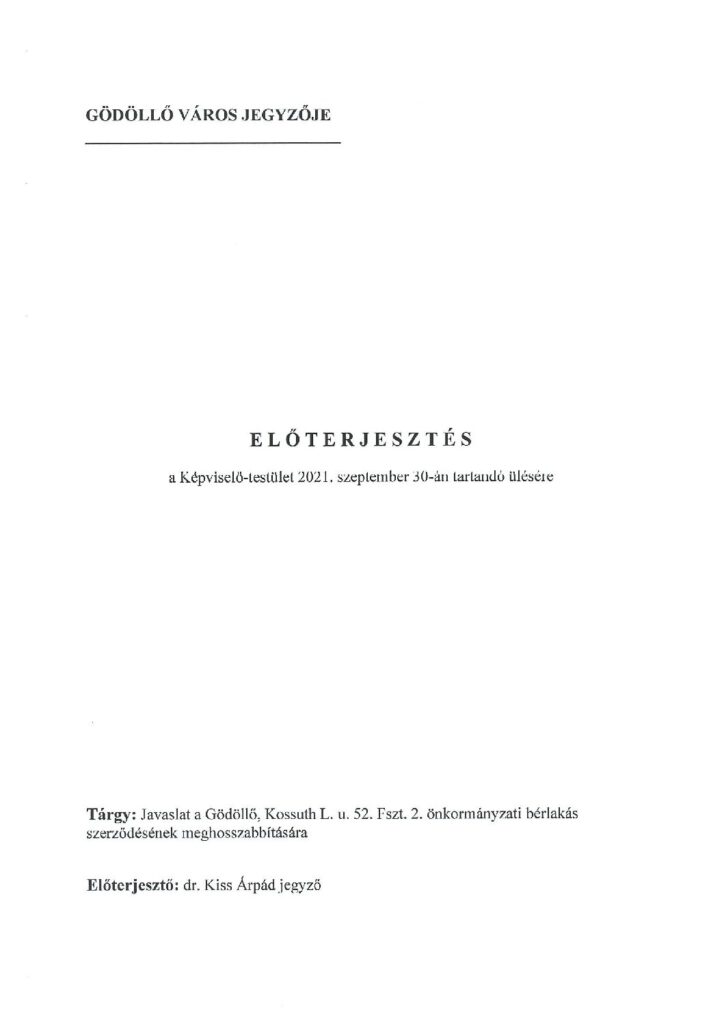 GÖDÖLLŐ VÁROS JEGYZŐJE

ELŐTERJESZTÉS

a Képviselő-testület 2021. szeptember 30-án tartandó ülésére

Tárgy: Javaslat a Gödöllő, Kossuth L. u. 52. Fszt. 2. önkormányzati bérlakás szerződésének meghosszabbítására

Előterjesztő: dr. Kiss Árpád jegyző